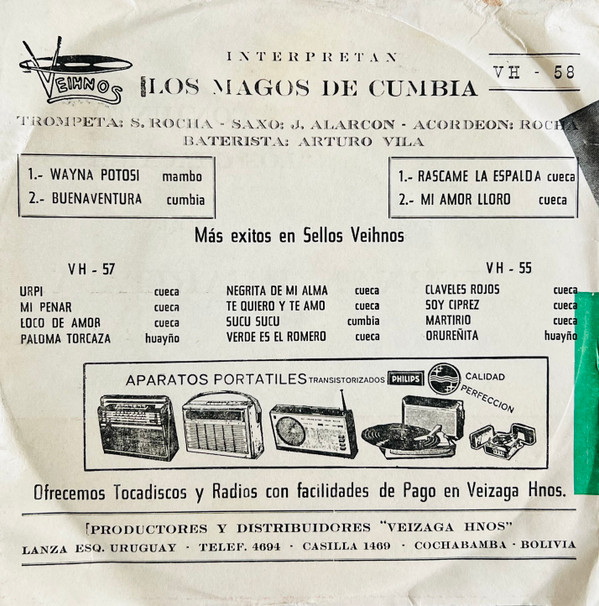 VEIHNOS

INTERPRETAN

LOS MAGOS DE CUMBIA

VH - 58

TROMPETA: S. ROCHA - SAXO: J. ALARCON - ACORDEON: ROCHA
BATERISTA: ARTURO VILA

1.- WAYNA POTOSI mambo
2.- BUENAVENTURA cumbia

1.- RASCAME LA ESPALDA cueca
2.- MI AMOR LLORO cueca

Más exitos en Sellos Veihnos

VH - 57

URPI cueca
MI PENAR cueca
LOCO DE AMOR cueca
PALOMA TORCAZA huayño

NEGRITA DE MI ALMA cueca
TE QUIERO Y TE AMO cueca
SUCU SUCU cumbia
VERDE ES EL ROMERO cueca

VH - 55

CLAVELES ROJOS cueca
SOY CIPREZ cueca
MARTIRIO cueca
ORUREÑITA huayño

APARATOS PORTATILES TRANSISTORIZADOS PHILIPS CALIDAD PERFECCION

Ofrecemos Tocadiscos y Radios con facilidades de Pago en Veizaga Hnos.

PRODUCTORES Y DISTRIBUIDORES "VEIZAGA HNOS"
LANZA ESQ. URUGUAY · TELEF. 4694 · CASILLA 1469 · COCHABAMBA · BOLIVIA